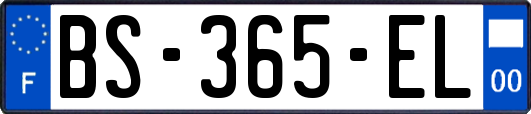 F
BS-365-EL
00